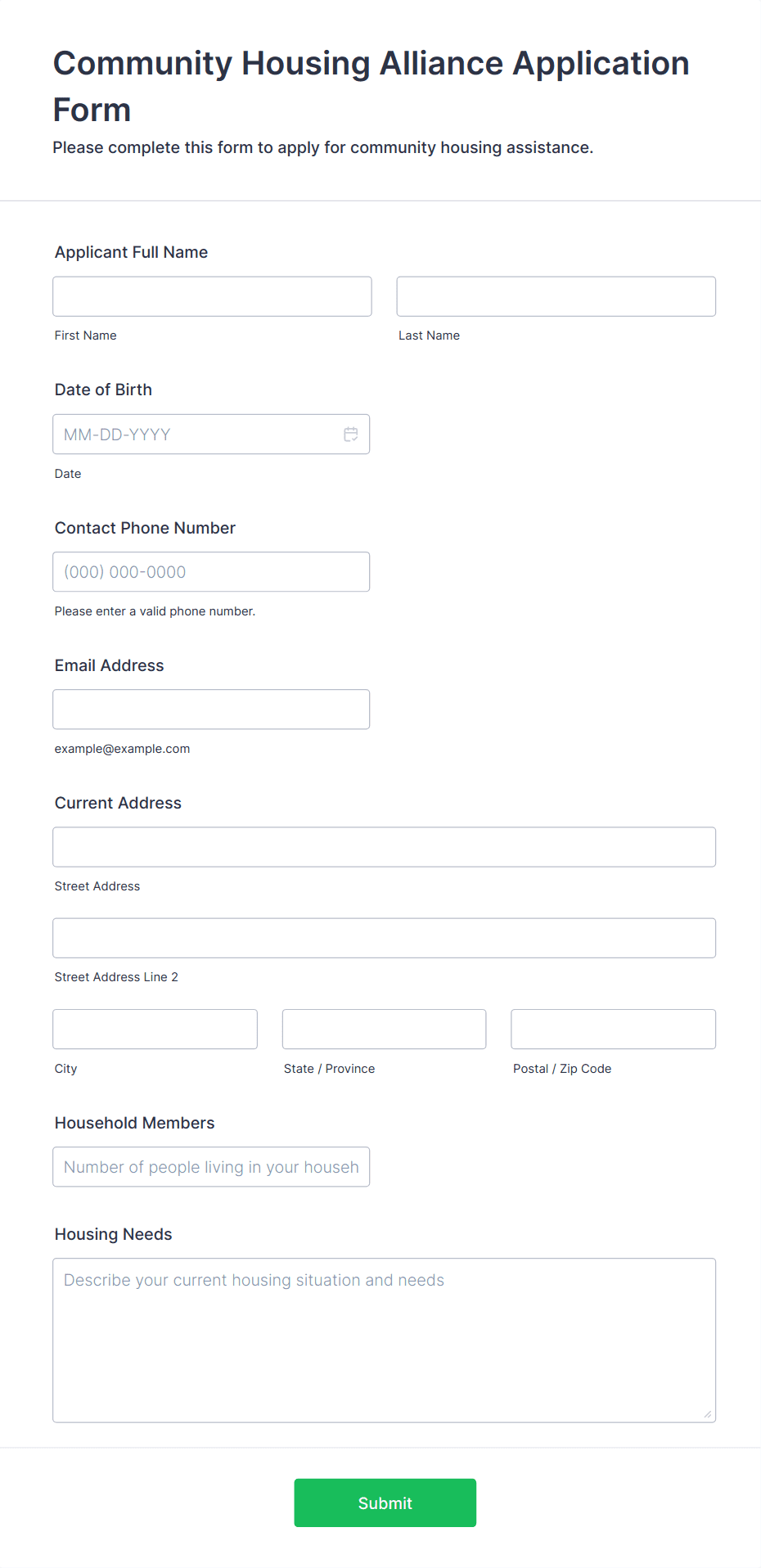 Community Housing Alliance Application Form

Please complete this form to apply for community housing assistance.

Applicant Full Name

First Name

Last Name

Date of Birth

MM-DD-YYYY

Date

Contact Phone Number

(000) 000-0000

Please enter a valid phone number.

Email Address

example@example.com

Current Address

Street Address

Street Address Line 2

City

State / Province

Postal / Zip Code

Household Members

Number of people living in your househ

Housing Needs

Describe your current housing situation and needs

Submit